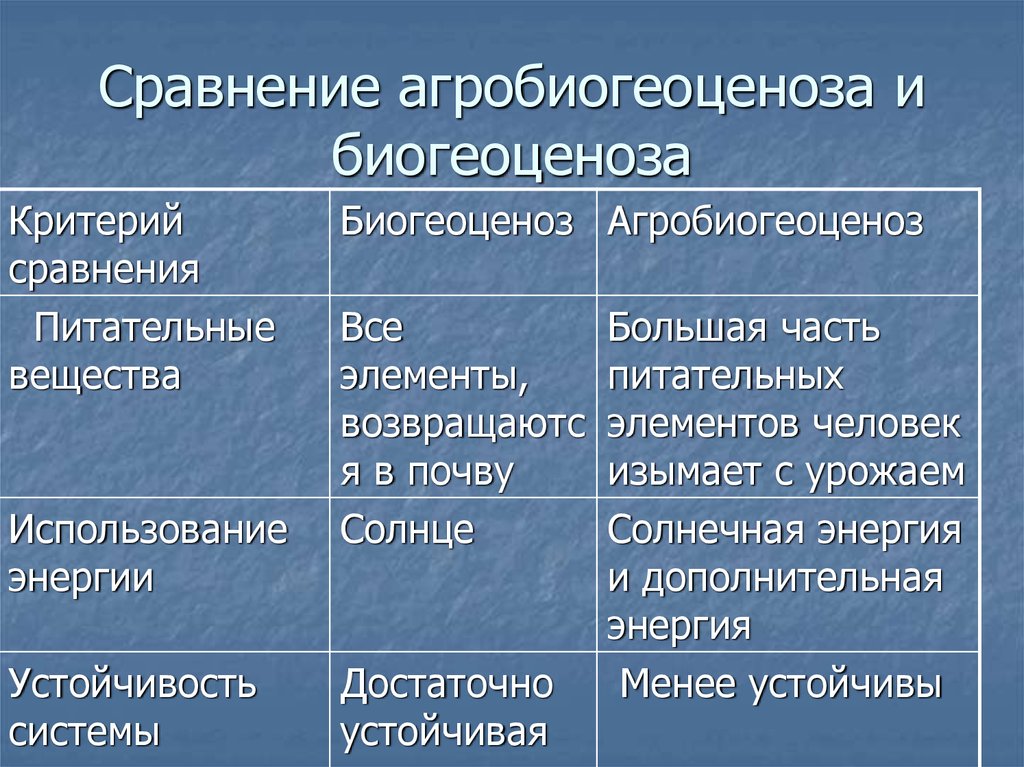 Сравнение агробиогеоценоза и биогеоценоза

| Критерий сравнения | Биогеоценоз | Агробиогеоценоз |
|---|---|---|
| Питательные вещества | Все элементы, возвращаются в почву | Большая часть питательных элементов человек изымает с урожаем |
| Использование энергии | Солнце | Солнечная энергия и дополнительная энергия |
| Устойчивость системы | Достаточно устойчивая | Менее устойчивы |